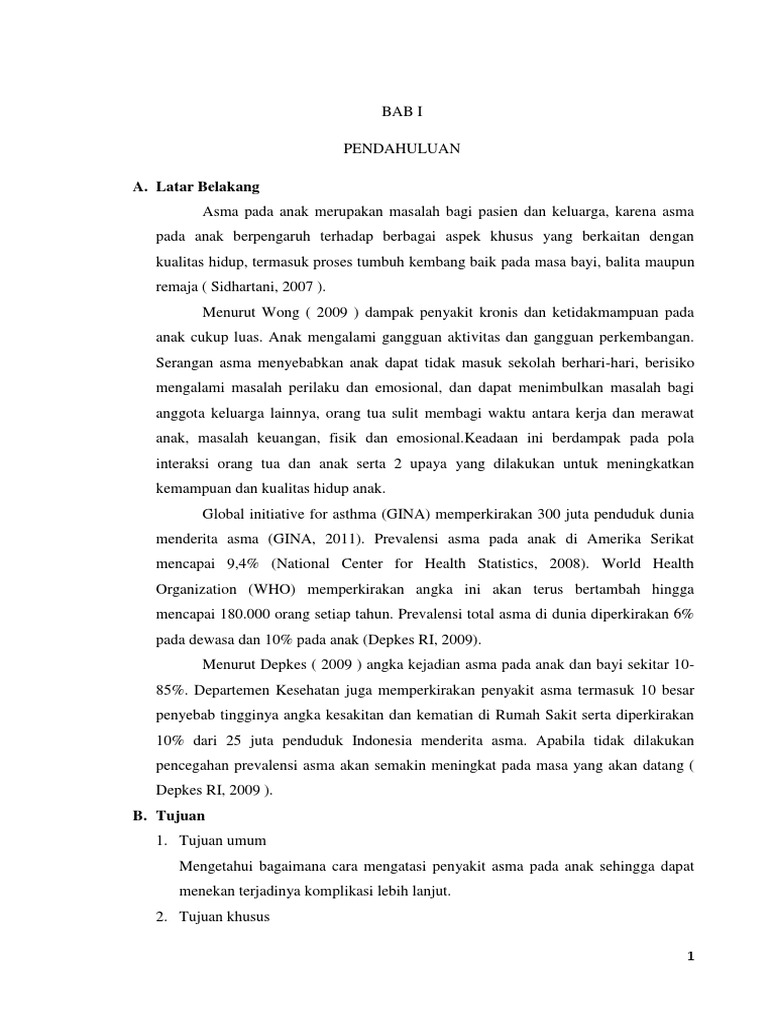 BAB I

PENDAHULUAN

A. Latar Belakang

Asma pada anak merupakan masalah bagi pasien dan keluarga, karena asma pada anak berpengaruh terhadap berbagai aspek khusus yang berkaitan dengan kualitas hidup, termasuk proses tumbuh kembang baik pada masa bayi, balita maupun remaja ( Sidhartani, 2007 ).

Menurut Wong ( 2009 ) dampak penyakit kronis dan ketidakmampuan pada anak cukup luas. Anak mengalami gangguan aktivitas dan gangguan perkembangan. Serangan asma menyebabkan anak dapat tidak masuk sekolah berhari-hari, berisiko mengalami masalah perilaku dan emosional, dan dapat menimbulkan masalah bagi anggota keluarga lainnya, orang tua sulit membagi waktu antara kerja dan merawat anak, masalah keuangan, fisik dan emosional.Keadaan ini berdampak pada pola interaksi orang tua dan anak serta 2 upaya yang dilakukan untuk meningkatkan kemampuan dan kualitas hidup anak.

Global initiative for asthma (GINA) memperkirakan 300 juta penduduk dunia menderita asma (GINA, 2011). Prevalensi asma pada anak di Amerika Serikat mencapai 9,4% (National Center for Health Statistics, 2008). World Health Organization (WHO) memperkirakan angka ini akan terus bertambah hingga mencapai 180.000 orang setiap tahun. Prevalensi total asma di dunia diperkirakan 6% pada dewasa dan 10% pada anak (Depkes RI, 2009).

Menurut Depkes ( 2009 ) angka kejadian asma pada anak dan bayi sekitar 10-85%. Departemen Kesehatan juga memperkirakan penyakit asma termasuk 10 besar penyebab tingginya angka kesakitan dan kematian di Rumah Sakit serta diperkirakan 10% dari 25 juta penduduk Indonesia menderita asma. Apabila tidak dilakukan pencegahan prevalensi asma akan semakin meningkat pada masa yang akan datang ( Depkes RI, 2009 ).

B. Tujuan

1. Tujuan umum

Mengetahui bagaimana cara mengatasi penyakit asma pada anak sehingga dapat menekan terjadinya komplikasi lebih lanjut.

2. Tujuan khusus

1